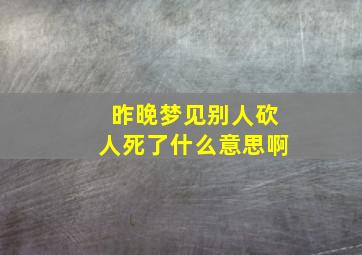 昨晚梦见别人砍人死了什么意思啊